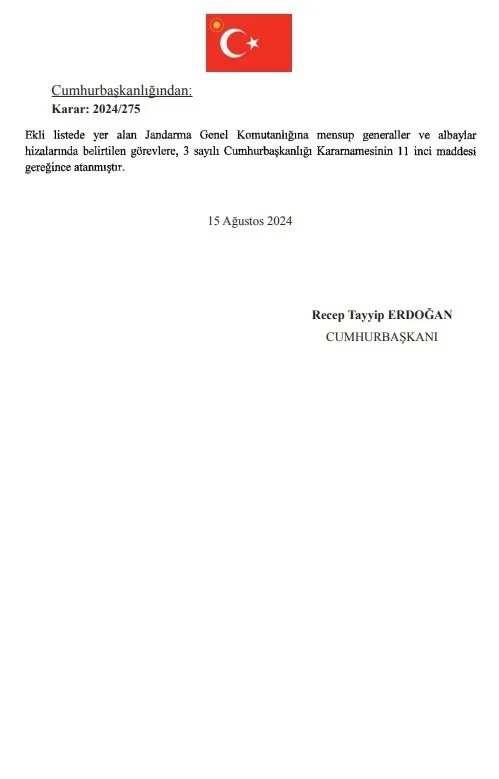 Cumhurbaşkanlığından:
Karar: 2024/275

Ekli listede yer alan Jandarma Genel Komutanlığına mensup generaller ve albaylar hizalarında belirtilen görevlere, 3 sayılı Cumhurbaşkanlığı Kararnamesinin 11 inci maddesi gereğince atanmıştır.

15 Ağustos 2024

Recep Tayyip ERDOĞAN
CUMHURBAŞKANI